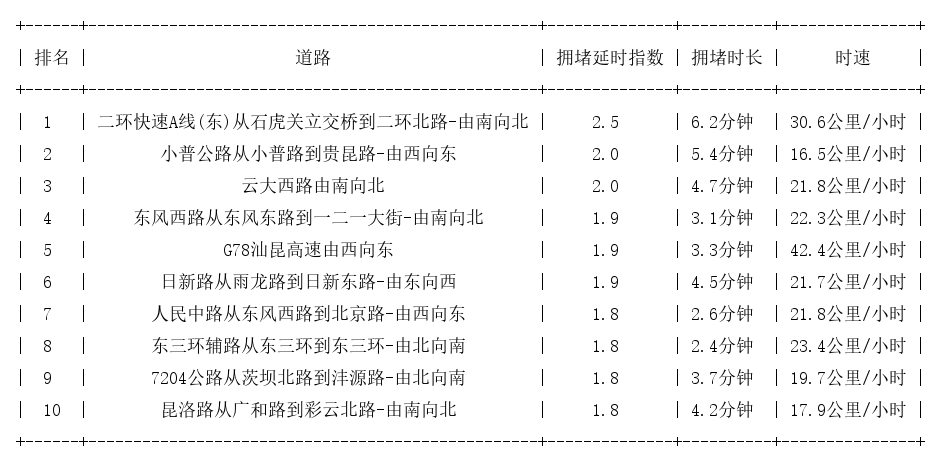 | 排名 | 道路 | 拥堵延时指数 | 拥堵时长 | 时速 |
|---|---|---|---|---|
| 1 | 二环快速A线(东)从石虎关立交桥到二环北路-由南向北 | 2.5 | 6.2分钟 | 30.6公里/小时 |
| 2 | 小普公路从小普路到贵昆路-由西向东 | 2.0 | 5.4分钟 | 16.5公里/小时 |
| 3 | 云大西路由南向北 | 2.0 | 4.7分钟 | 21.8公里/小时 |
| 4 | 东风西路从东风东路到一二一大街-由南向北 | 1.9 | 3.1分钟 | 22.3公里/小时 |
| 5 | G78汕昆高速由西向东 | 1.9 | 3.3分钟 | 42.4公里/小时 |
| 6 | 日新路从雨龙路到日新东路-由东向西 | 1.9 | 4.5分钟 | 21.7公里/小时 |
| 7 | 人民中路从东风西路到北京路-由西向东 | 1.8 | 2.6分钟 | 21.8公里/小时 |
| 8 | 东三环辅路从东三环到东三环-由北向南 | 1.8 | 2.4分钟 | 23.4公里/小时 |
| 9 | 7204公路从茨坝北路到沣源路-由北向南 | 1.8 | 3.7分钟 | 19.7公里/小时 |
| 10 | 昆洛路从广和路到彩云北路-由南向北 | 1.8 | 4.2分钟 | 17.9公里/小时 |